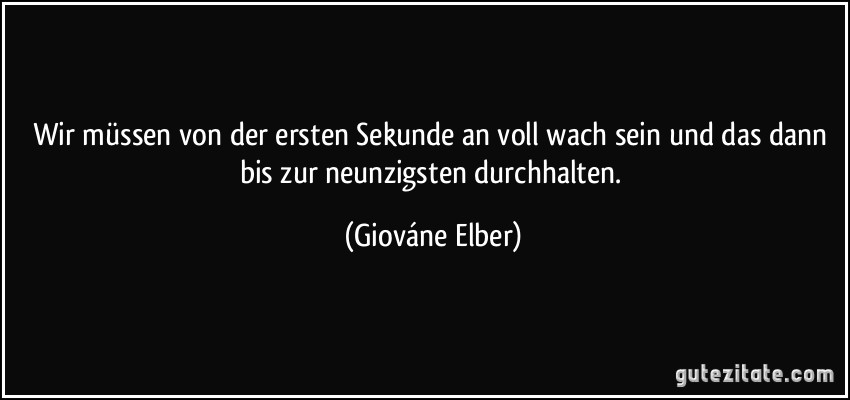 Wir müssen von der ersten Sekunde an voll wach sein und das dann bis zur neunzigsten durchhalten.

(Giováne Elber)

gutezitate.com